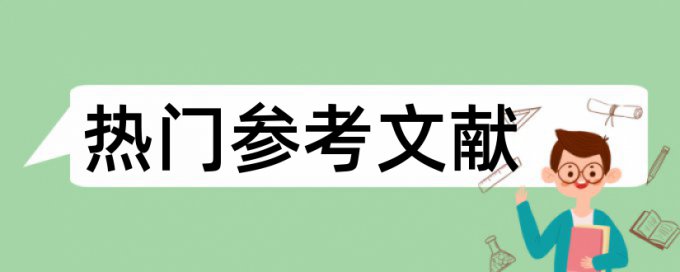 热门参考文献